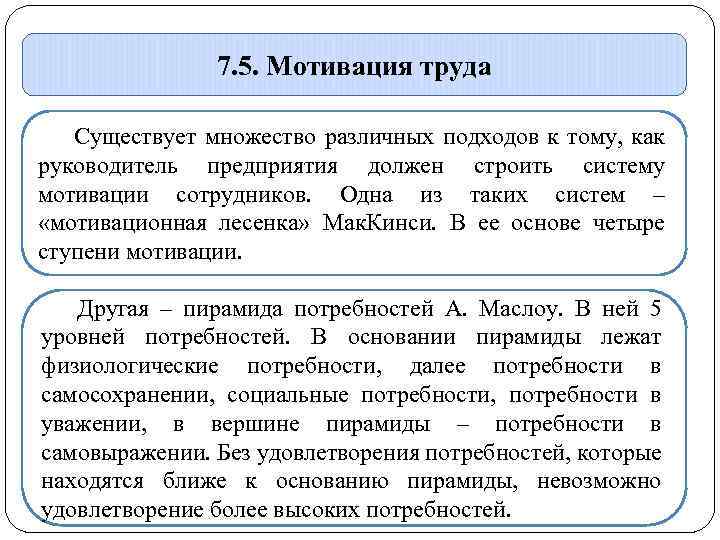 7.5. Мотивация труда

Существует множество различных подходов к тому, как руководитель предприятия должен строить систему мотивации сотрудников. Одна из таких систем – «мотивационная лесенка» МакКинси. В ее основе четыре ступени мотивации.

Другая – пирамида потребностей А. Маслоу. В ней 5 уровней потребностей. В основании пирамиды лежат физиологические потребности, далее потребности в самосохранении, социальные потребности, потребности в уважении, в вершине пирамиды – потребности в самовыражении. Без удовлетворения потребностей, которые находятся ближе к основанию пирамиды, невозможно удовлетворение более высоких потребностей.